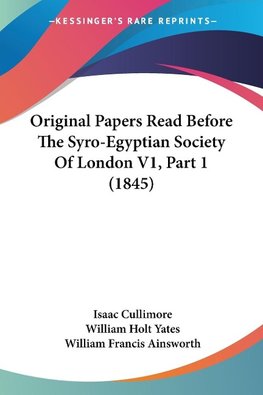 —KESSINGER'S RARE REPRINTS—

Original Papers Read Before The Syro-Egyptian Society Of London V1, Part 1 (1845)

Isaac Cullimore
William Holt Yates
William Francis Ainsworth